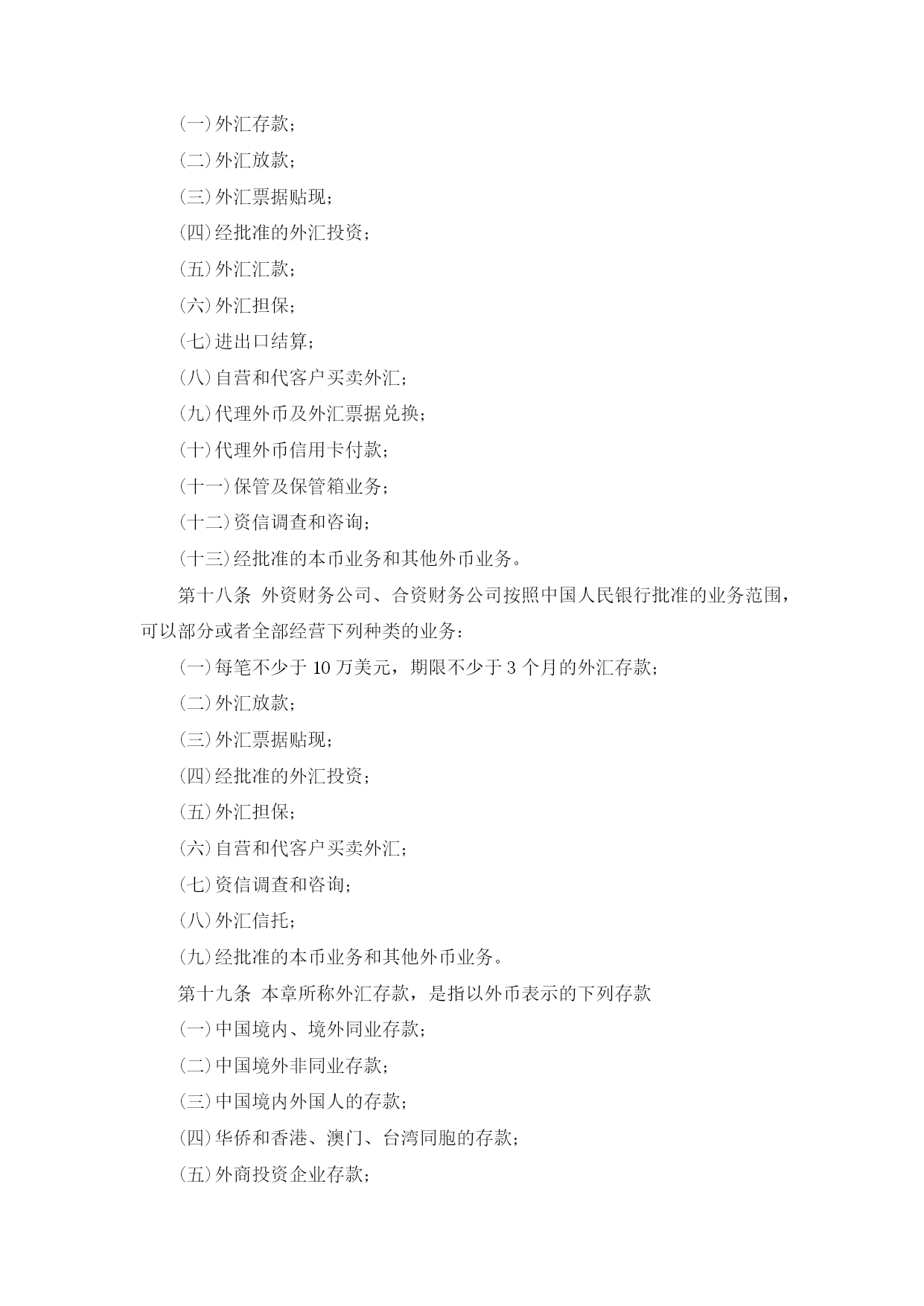 (一)外汇存款；

(二)外汇放款；

(三)外汇票据贴现；

(四)经批准的外汇投资；

(五)外汇汇款；

(六)外汇担保；

(七)进出口结算；

(八)自营和代客户买卖外汇；

(九)代理外币及外汇票据兑换；

(十)代理外币信用卡付款；

(十一)保管及保管箱业务；

(十二)资信调查和咨询；

(十三)经批准的本币业务和其他外币业务。

第十八条 外资财务公司、合资财务公司按照中国人民银行批准的业务范围，可以部分或者全部经营下列种类的业务：

(一)每笔不少于 10 万美元，期限不少于 3 个月的外汇存款；

(二)外汇放款；

(三)外汇票据贴现；

(四)经批准的外汇投资；

(五)外汇担保；

(六)自营和代客户买卖外汇；

(七)资信调查和咨询；

(八)外汇信托；

(九)经批准的本币业务和其他外币业务。

第十九条 本章所称外汇存款，是指以外币表示的下列存款

(一)中国境内、境外同业存款；

(二)中国境外非同业存款；

(三)中国境内外国人的存款；

(四)华侨和香港、澳门、台湾同胞的存款；

(五)外商投资企业存款；